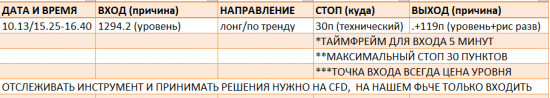 | ДАТА И ВРЕМЯ | ВХОД (причина) | НАПРАВЛЕНИЕ | СТОП (куда) | ВЫХОД (причина) |
|---|---|---|---|---|
| 10.13/15.25-16.40 | 1294.2 (уровень) | лонг/по тренду | 30п (технический) | .+119п (уровень+рис разв) |
| | | | *ТАЙМФРЕЙМ ДЛЯ ВХОДА 5 МИНУТ | |
| | | | **МАКСИМАЛЬНЫЙ СТОП 30 ПУНКТОВ | |
| | | | ***ТОЧКА ВХОДА ВСЕГДА ЦЕНА УРОВНЯ | |

ОТСЛЕЖИВАТЬ ИНСТРУМЕНТ И ПРИНИМАТЬ РЕШЕНИЯ НУЖНО НА CFD, НА НАШЕМ ФЬЧЕ ТОЛЬКО ВХОДИТЬ